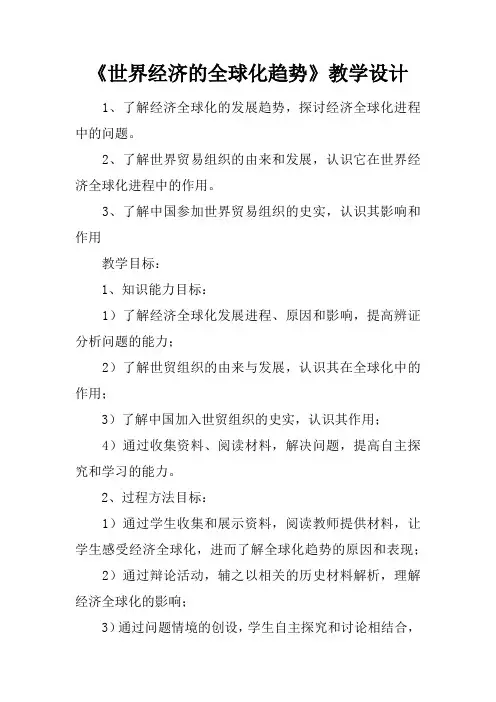 《世界经济的全球化趋势》教学设计

1、了解经济全球化的发展趋势，探讨经济全球化进程中的问题。

2、了解世界贸易组织的由来和发展，认识它在世界经济全球化进程中的作用。

3、了解中国参加世界贸易组织的史实，认识其影响和作用

教学目标：

1、知识能力目标：

1）了解经济全球化发展进程、原因和影响，提高辨证分析问题的能力；

2）了解世贸组织的由来与发展，认识其在全球化中的作用；

3）了解中国加入世贸组织的史实，认识其作用；

4）通过收集资料、阅读材料，解决问题，提高自主探究和学习的能力。

2、过程方法目标：

1）通过学生收集和展示资料，阅读教师提供材料，让学生感受经济全球化，进而了解全球化趋势的原因和表现；

2）通过辩论活动，辅之以相关的历史材料解析，理解经济全球化的影响；

3）通过问题情境的创设，学生自主探究和讨论相结合，